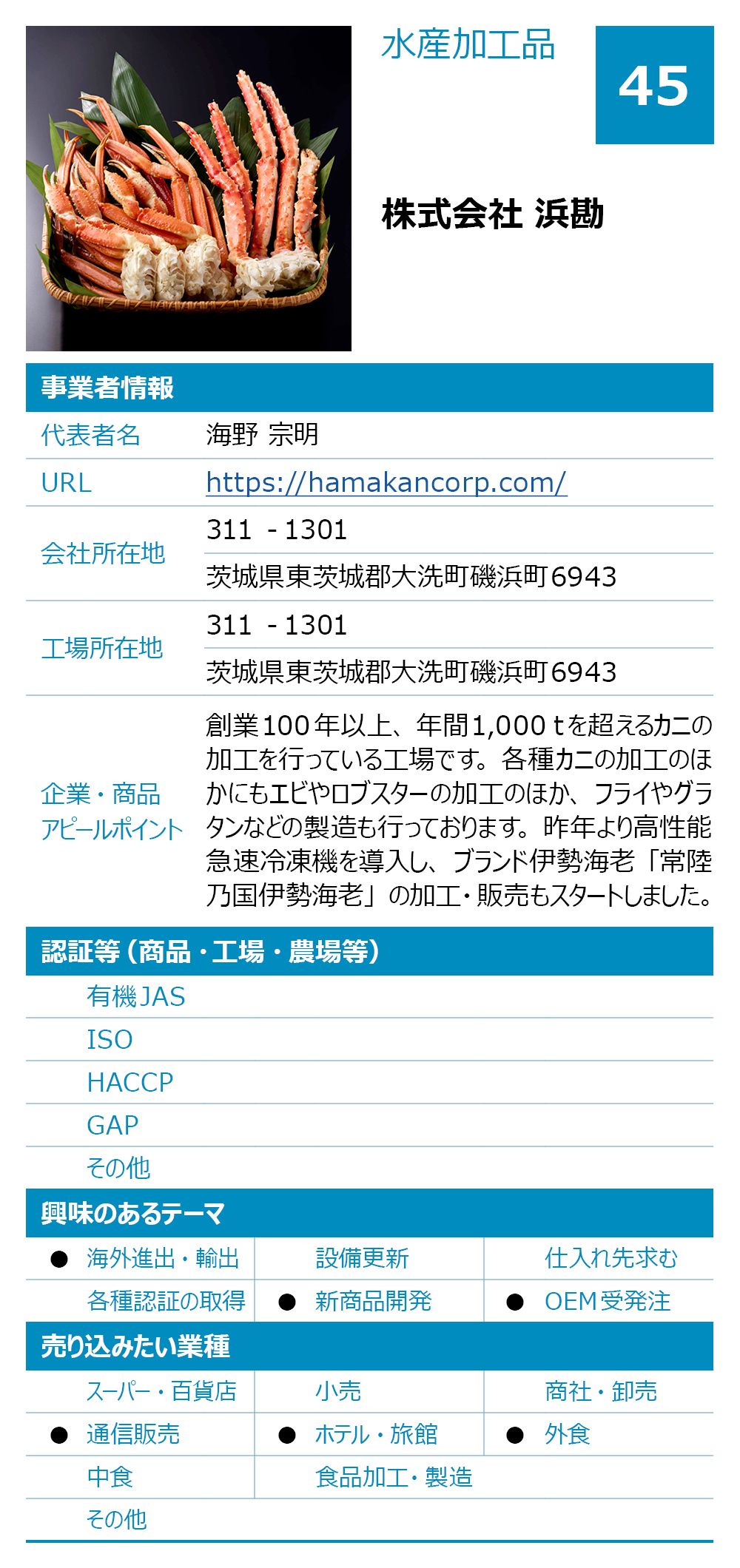 水産加工品

45

株式会社 浜勘

事業者情報

| 代表者名 | 海野 宗明 |
|---|---|
| URL | https://hamakancorp.com/ |
| 会社所在地 | 311 - 1301 |
| | 茨城県東茨城郡大洗町磯浜町6943 |
| 工場所在地 | 311 - 1301 |
| | 茨城県東茨城郡大洗町磯浜町6943 |
| 企業・商品アピールポイント | 創業100年以上、年間1,000ｔを超えるカニの加工を行っている工場です。各種カニの加工のほかにもエビやロブスターの加工のほか、フライやグラタンなどの製造も行っております。昨年より高性能急速冷凍機を導入し、ブランド伊勢海老「常陸乃国伊勢海老」の加工・販売もスタートしました。 |

認証等（商品・工場・農場等）

有機JAS
ISO
HACCP
GAP
その他

興味のあるテーマ

| ● 海外進出・輸出 | 設備更新 | 仕入れ先求む |
|---|---|---|
| 各種認証の取得 | ● 新商品開発 | ● OEM受発注 |

売り込みたい業種

| スーパー・百貨店 | 小売 | 商社・卸売 |
|---|---|---|
| ● 通信販売 | ● ホテル・旅館 | ● 外食 |
| 中食 | 食品加工・製造 | |
| その他 | | |